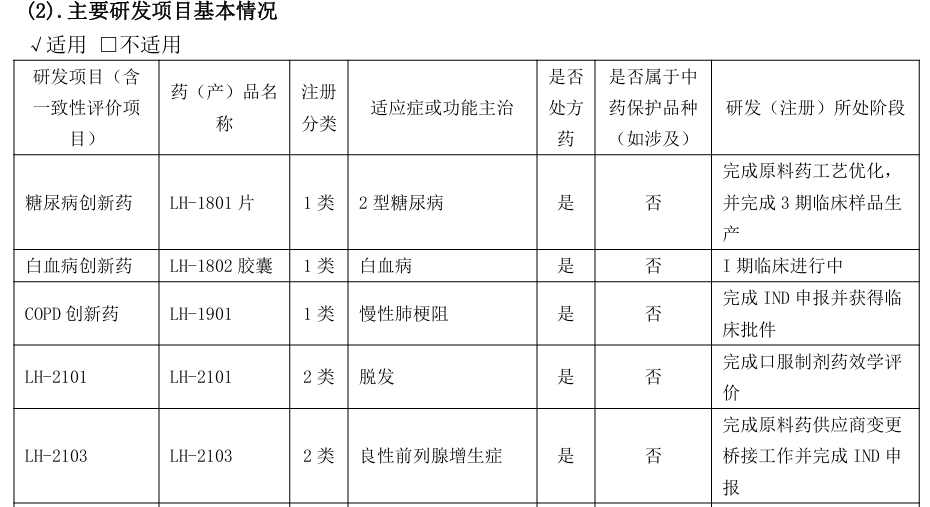 (2).主要研发项目基本情况

√适用 ☐不适用

| 研发项目（含一致性评价项目） | 药（产）品名称 | 注册分类 | 适应症或功能主治 | 是否处方药 | 是否属于中药保护品种（如涉及） | 研发（注册）所处阶段 |
|---|---|---|---|---|---|---|
| 糖尿病创新药 | LH-1801片 | 1类 | 2型糖尿病 | 是 | 否 | 完成原料药工艺优化，并完成3期临床样品生产 |
| 白血病创新药 | LH-1802胶囊 | 1类 | 白血病 | 是 | 否 | I期临床进行中 |
| COPD创新药 | LH-1901 | 1类 | 慢性肺梗阻 | 是 | 否 | 完成IND申报并获得临床批件 |
| LH-2101 | LH-2101 | 2类 | 脱发 | 是 | 否 | 完成口服制剂药效学评价 |
| LH-2103 | LH-2103 | 2类 | 良性前列腺增生症 | 是 | 否 | 完成原料药供应商变更桥接工作并完成IND申报 |